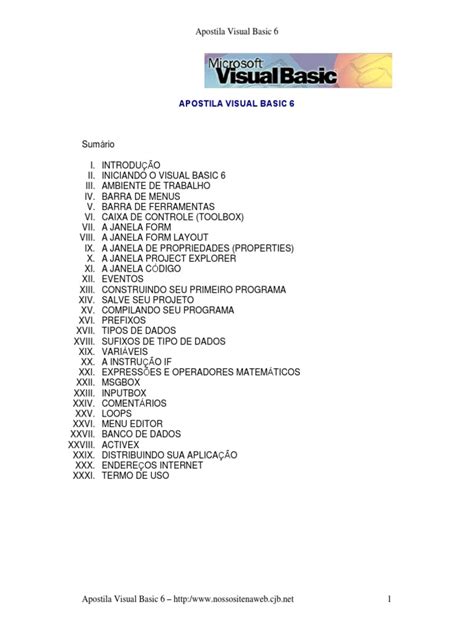 Apostila Visual Basic 6

Microsoft Visual Basic

APOSTILA VISUAL BASIC 6

Sumário

I. INTRODUÇÃO
II. INICIANDO O VISUAL BASIC 6
III. AMBIENTE DE TRABALHO
IV. BARRA DE MENUS
V. BARRA DE FERRAMENTAS
VI. CAIXA DE CONTROLE (TOOLBOX)
VII. A JANELA FORM
VIII. A JANELA FORM LAYOUT
IX. A JANELA DE PROPRIEDADES (PROPERTIES)
X. A JANELA PROJECT EXPLORER
XI. A JANELA CÓDIGO
XII. EVENTOS
XIII. CONSTRUINDO SEU PRIMEIRO PROGRAMA
XIV. SALVE SEU PROJETO
XV. COMPILANDO SEU PROGRAMA
XVI. PREFIXOS
XVII. TIPOS DE DADOS
XVIII. SUFIXOS DE TIPO DE DADOS
XIX. VARIÁVEIS
XX. A INSTRUÇÃO IF
XXI. EXPRESSÕES E OPERADORES MATEMÁTICOS
XXII. MSGBOX
XXIII. INPUTBOX
XXIV. COMENTÁRIOS
XXV. LOOPS
XXVI. MENU EDITOR
XXVII. BANCO DE DADOS
XXVIII. ACTIVEX
XXIX. DISTRIBUINDO SUA APLICAÇÃO
XXX. ENDEREÇOS INTERNET
XXXI. TERMO DE USO

Apostila Visual Basic 6 – http:/www.nossositenaweb.cjb.net 1